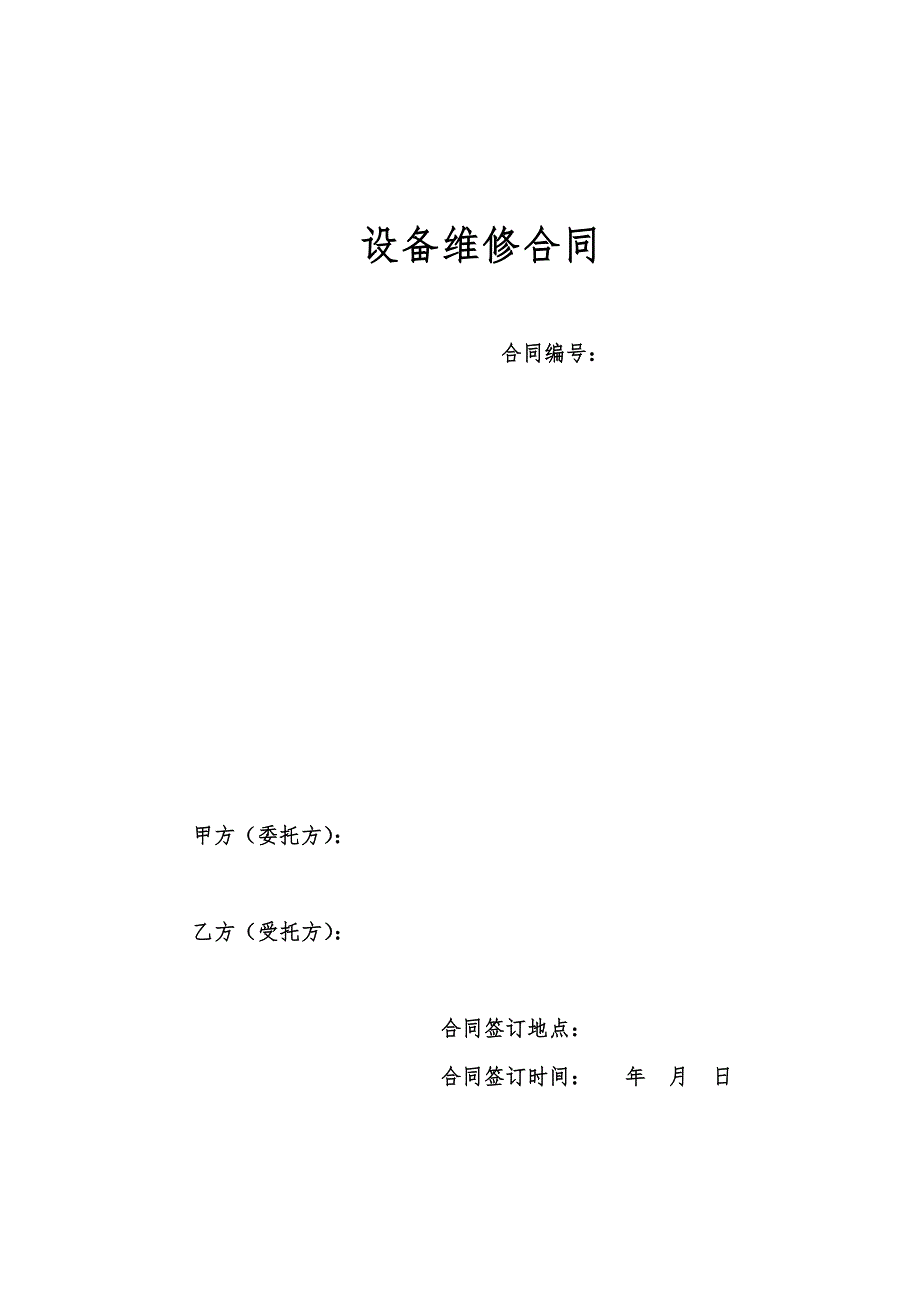 设备维修合同

合同编号：

甲方（委托方）：

乙方（受托方）：

合同签订地点：

合同签订时间：　　年　月　日